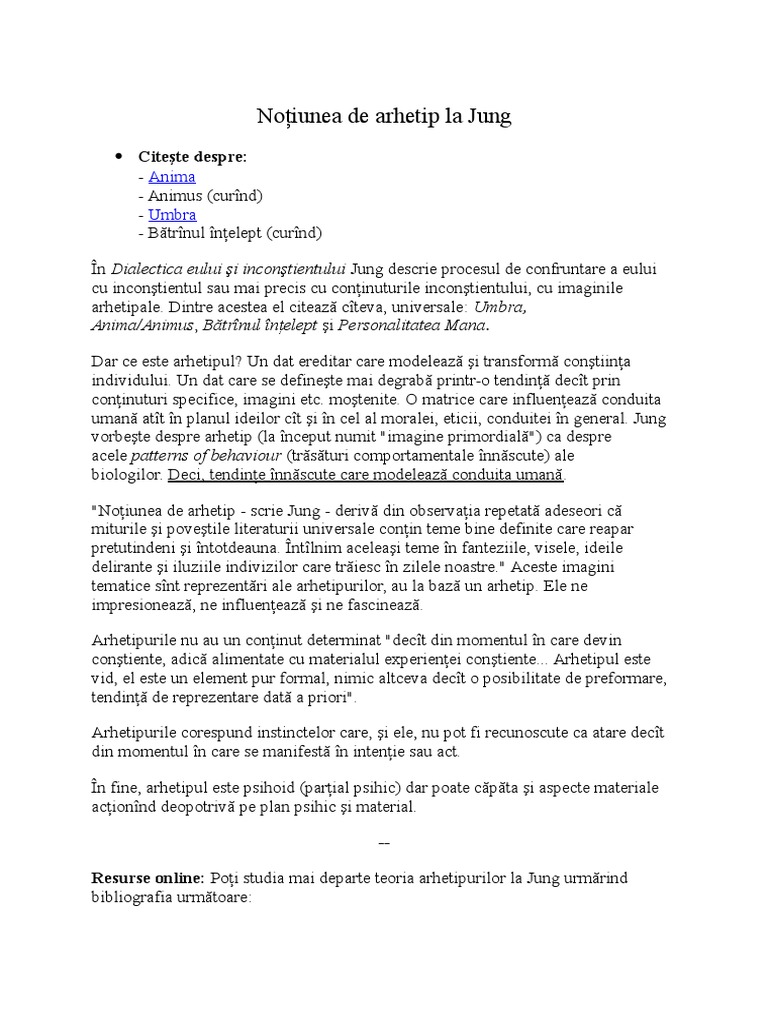 Noțiunea de arhetip la Jung

• Citește despre:
- Anima
- Animus (curînd)
- Umbra
- Bătrînul înțelept (curînd)

În Dialectica eului și inconștientului Jung descrie procesul de confruntare a eului cu inconștientul sau mai precis cu conținuturile inconștientului, cu imaginile arhetipale. Dintre acestea el citează cîteva, universale: Umbra, Anima/Animus, Bătrînul înțelept și Personalitatea Mana.

Dar ce este arhetipul? Un dat ereditar care modelează și transformă conștiința individului. Un dat care se definește mai degrabă printr-o tendință decît prin conținuturi specifice, imagini etc. moștenite. O matrice care influențează conduita umană atît în planul ideilor cît și în cel al moralei, eticii, conduitei în general. Jung vorbește despre arhetip (la început numit "imagine primordială") ca despre acele patterns of behaviour (trăsături comportamentale înnăscute) ale biologilor. Deci, tendințe înnăscute care modelează conduita umană.

"Noțiunea de arhetip - scrie Jung - derivă din observația repetată adeseori că miturile și poveștile literaturii universale conțin teme bine definite care reapar pretutindeni și întotdeauna. Întîlnim aceleași teme în fanteziile, visele, ideile delirante și iluziile indivizilor care trăiesc în zilele noastre." Aceste imagini tematice sînt reprezentări ale arhetipurilor, au la bază un arhetip. Ele ne impresionează, ne influențează și ne fascinează.

Arhetipurile nu au un conținut determinat "decît din momentul în care devin conștiente, adică alimentate cu materialul experienței conștiente... Arhetipul este vid, el este un element pur formal, nimic altceva decît o posibilitate de preformare, tendință de reprezentare dată a priori".

Arhetipurile corespund instinctelor care, și ele, nu pot fi recunoscute ca atare decît din momentul în care se manifestă în intenție sau act.

În fine, arhetipul este psihoid (parțial psihic) dar poate căpăta și aspecte materiale acționînd deopotrivă pe plan psihic și material.

--

Resurse online: Poți studia mai departe teoria arhetipurilor la Jung urmărind bibliografia următoare: